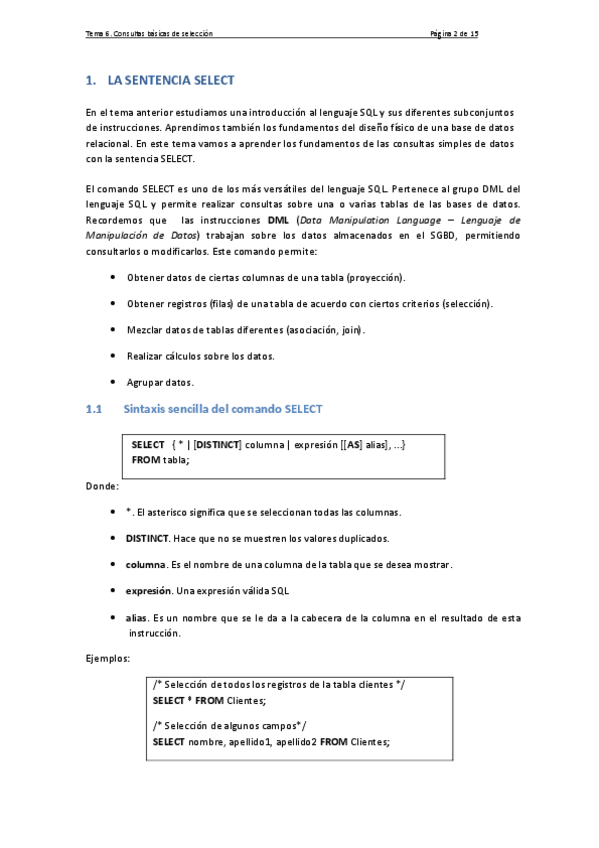 Tema 6. Consultas básicas de selección

Página 2 de 15

1. LA SENTENCIA SELECT

En el tema anterior estudiamos una introducción al lenguaje SQL y sus diferentes subconjuntos de instrucciones. Aprendimos también los fundamentos del diseño físico de una base de datos relacional. En este tema vamos a aprender los fundamentos de las consultas simples de datos con la sentencia SELECT.

El comando SELECT es uno de los más versátiles del lenguaje SQL. Pertenece al grupo DML del lenguaje SQL y permite realizar consultas sobre una o varias tablas de las bases de datos. Recordemos que las instrucciones DML (Data Manipulation Language – Lenguaje de Manipulación de Datos) trabajan sobre los datos almacenados en el SGBD, permitiendo consultarlos o modificarlos. Este comando permite:

• Obtener datos de ciertas columnas de una tabla (proyección).

• Obtener registros (filas) de una tabla de acuerdo con ciertos criterios (selección).

• Mezclar datos de tablas diferentes (asociación, join).

• Realizar cálculos sobre los datos.

• Agrupar datos.

1.1 Sintaxis sencilla del comando SELECT

SELECT { * | [DISTINCT] columna | expresión [[AS] alias], ...}
FROM tabla;

Donde:

• *. El asterisco significa que se seleccionan todas las columnas.

• DISTINCT. Hace que no se muestren los valores duplicados.

• columna. Es el nombre de una columna de la tabla que se desea mostrar.

• expresión. Una expresión válida SQL

• alias. Es un nombre que se le da a la cabecera de la columna en el resultado de esta instrucción.

Ejemplos:

/* Selección de todos los registros de la tabla clientes */
SELECT * FROM Clientes;

/* Selección de algunos campos*/
SELECT nombre, apellido1, apellido2 FROM Clientes;